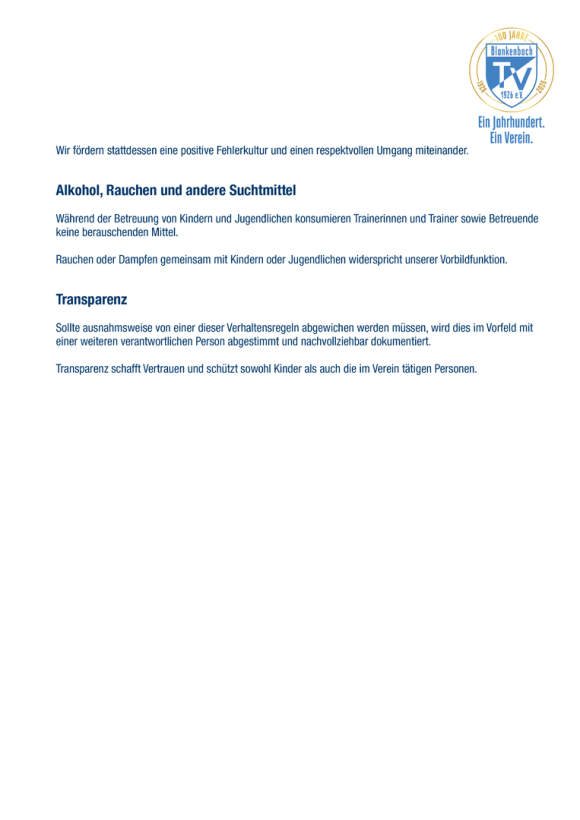 100 JAHRE
Blankenbach
TV
1926 e.V.
1926 2026

Ein Jahrhundert.
Ein Verein.

Wir fördern stattdessen eine positive Fehlerkultur und einen respektvollen Umgang miteinander.

Alkohol, Rauchen und andere Suchtmittel

Während der Betreuung von Kindern und Jugendlichen konsumieren Trainerinnen und Trainer sowie Betreuende keine berauschenden Mittel.

Rauchen oder Dampfen gemeinsam mit Kindern oder Jugendlichen widerspricht unserer Vorbildfunktion.

Transparenz

Sollte ausnahmsweise von einer dieser Verhaltensregeln abgewichen werden müssen, wird dies im Vorfeld mit einer weiteren verantwortlichen Person abgestimmt und nachvollziehbar dokumentiert.

Transparenz schafft Vertrauen und schützt sowohl Kinder als auch die im Verein tätigen Personen.